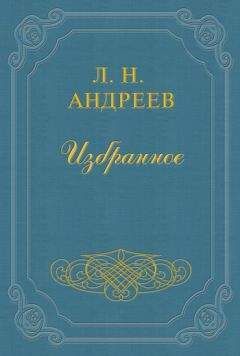 Л. Н.
АНДРЕЕВ

Избранное